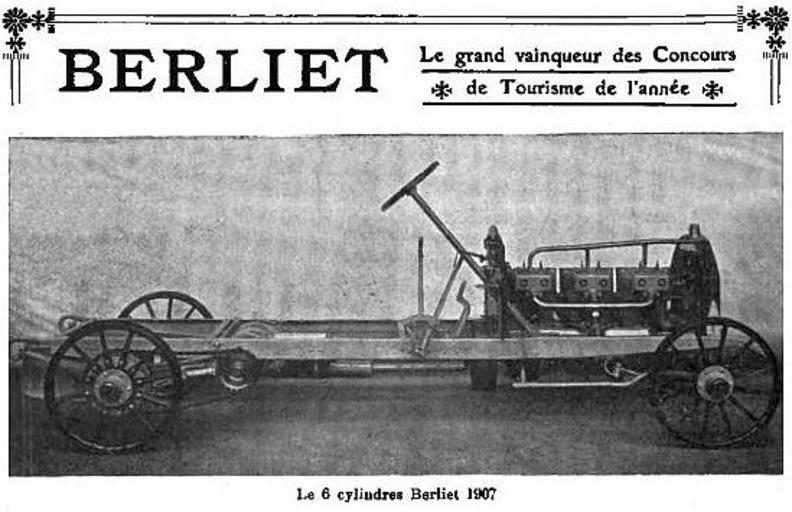 BERLIET

Le grand vainqueur des Concours de Tourisme de l'année

Le 6 cylindres Berliet 1907